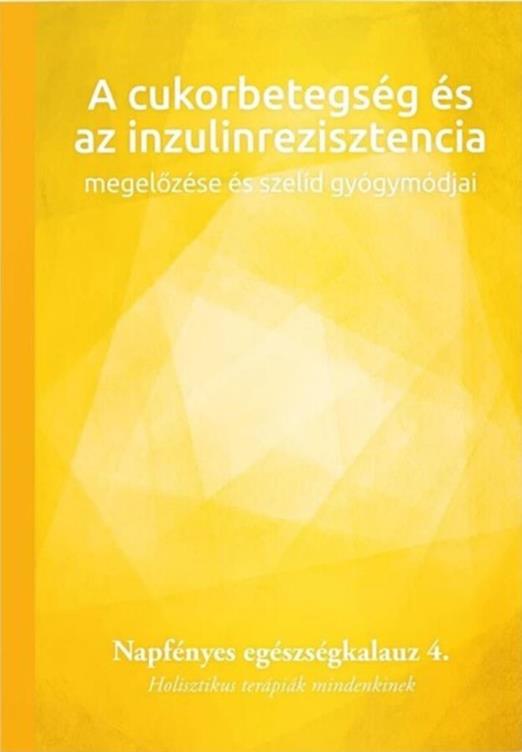 A cukorbetegség és az inzulinrezisztencia
megelőzése és szelíd gyógymódjai

Napfényes egészségkalauz 4.
Holisztikus terápiák mindenkinek